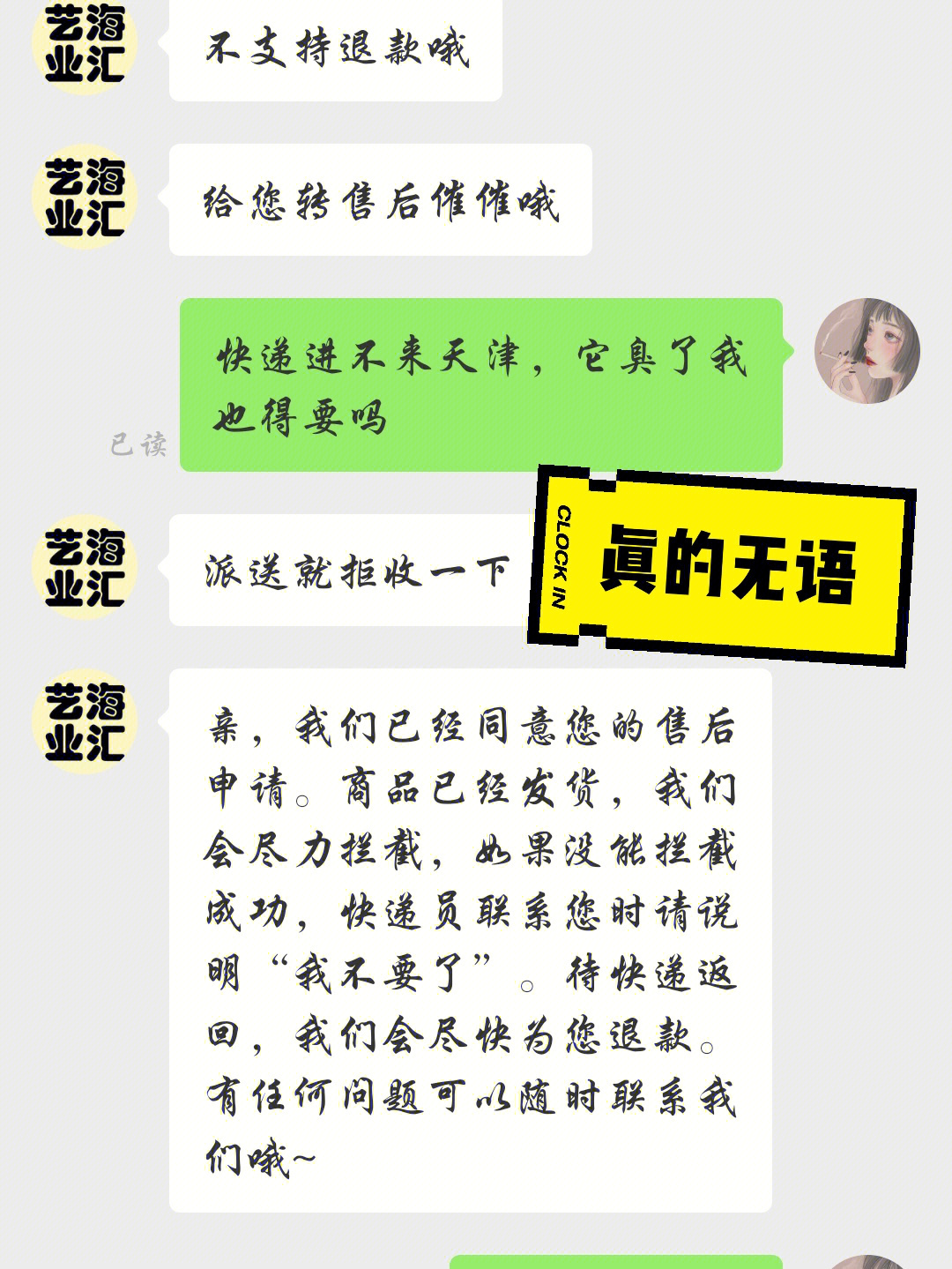 艺海业汇

不支持退款哦

艺海业汇

给您转售后催催哦

快递进不来天津，它臭了我也得要吗

已读

艺海业汇

派送就拒收一下

CLOCK IN

真的无语

艺海业汇

亲，我们已经同意您的售后申请。商品已经发货，我们会尽力拦截，如果没能拦截成功，快递员联系您时请说明“我不要了”。待快递返回，我们会尽快为您退款。有任何问题可以随时联系我们哦~